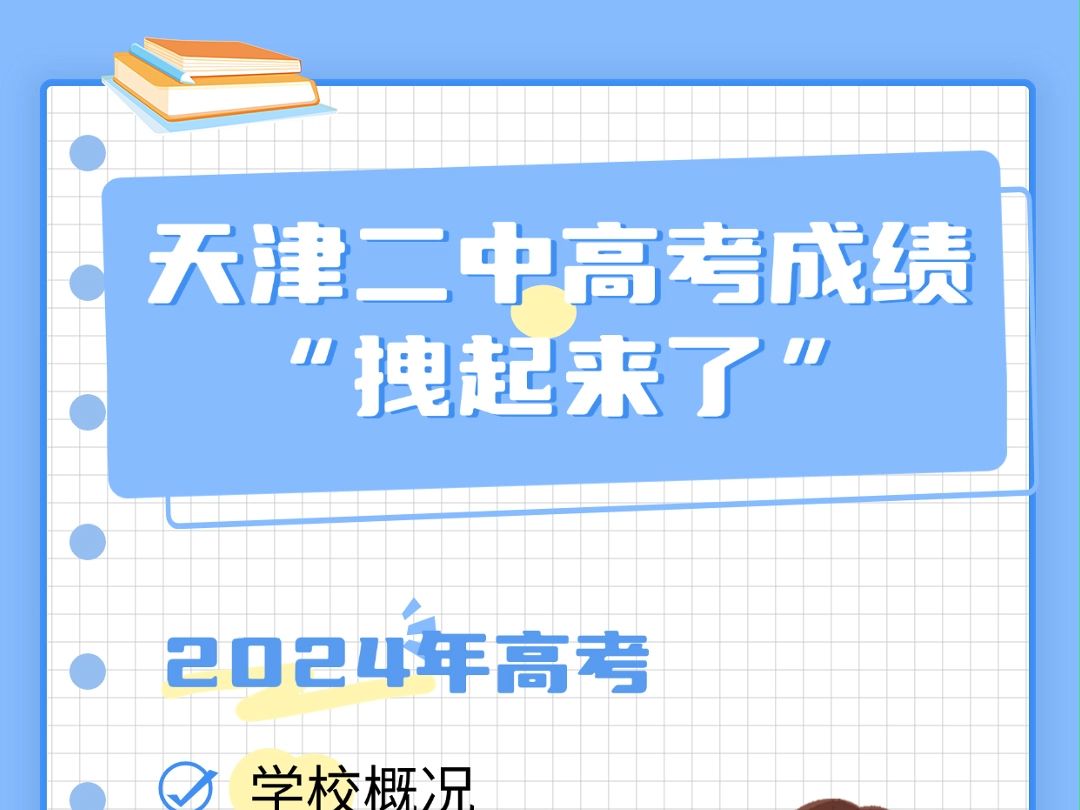 天津二中高考成绩
“拽起来了”

2024年高考

学校概况